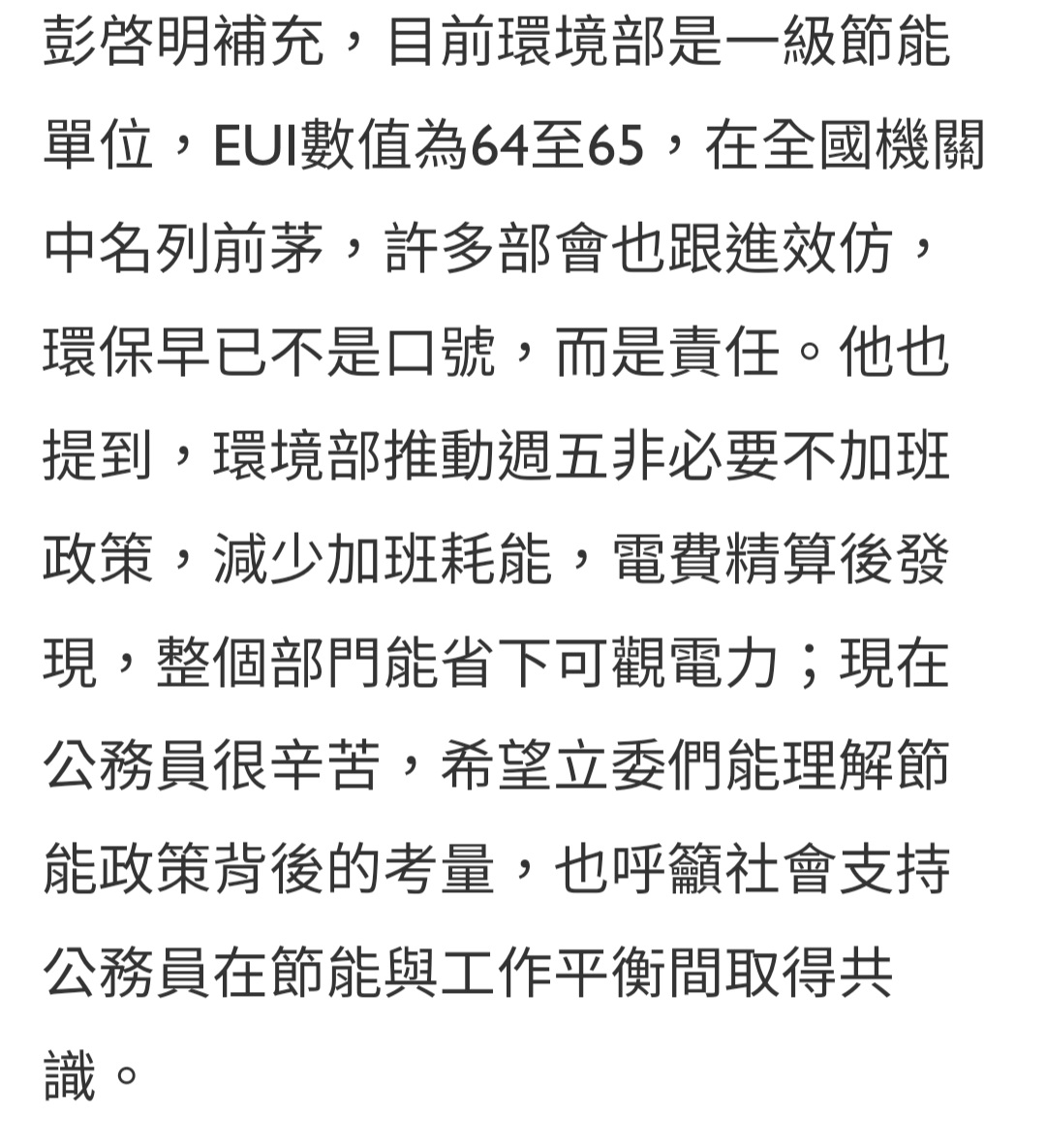 彭啓明補充，目前環境部是一級節能單位，EUI數值為64至65，在全國機關中名列前茅，許多部會也跟進效仿，環保早已不是口號，而是責任。他也提到，環境部推動週五非必要不加班政策，減少加班耗能，電費精算後發現，整個部門能省下可觀電力；現在公務員很辛苦，希望立委們能理解節能政策背後的考量，也呼籲社會支持公務員在節能與工作平衡間取得共識。